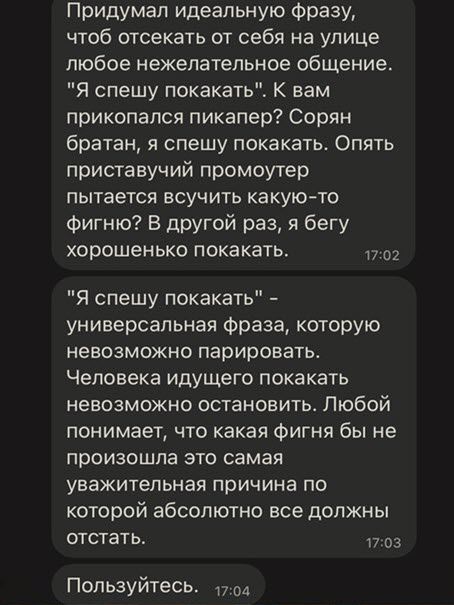 Придумал идеальную фразу, чтоб отсекать от себя на улице любое нежелательное общение. "Я спешу покакать". К вам прикопался пикапер? Сорян братан, я спешу покакать. Опять приставучий промоутер пытается всучить какую-то фигню? В другой раз, я бегу хорошенько покакать. 17:02

"Я спешу покакать" - универсальная фраза, которую невозможно парировать. Человека идущего покакать невозможно остановить. Любой понимает, что какая фигня бы не произошла это самая уважительная причина по которой абсолютно все должны отстать. 17:03

Пользуйтесь. 17:04